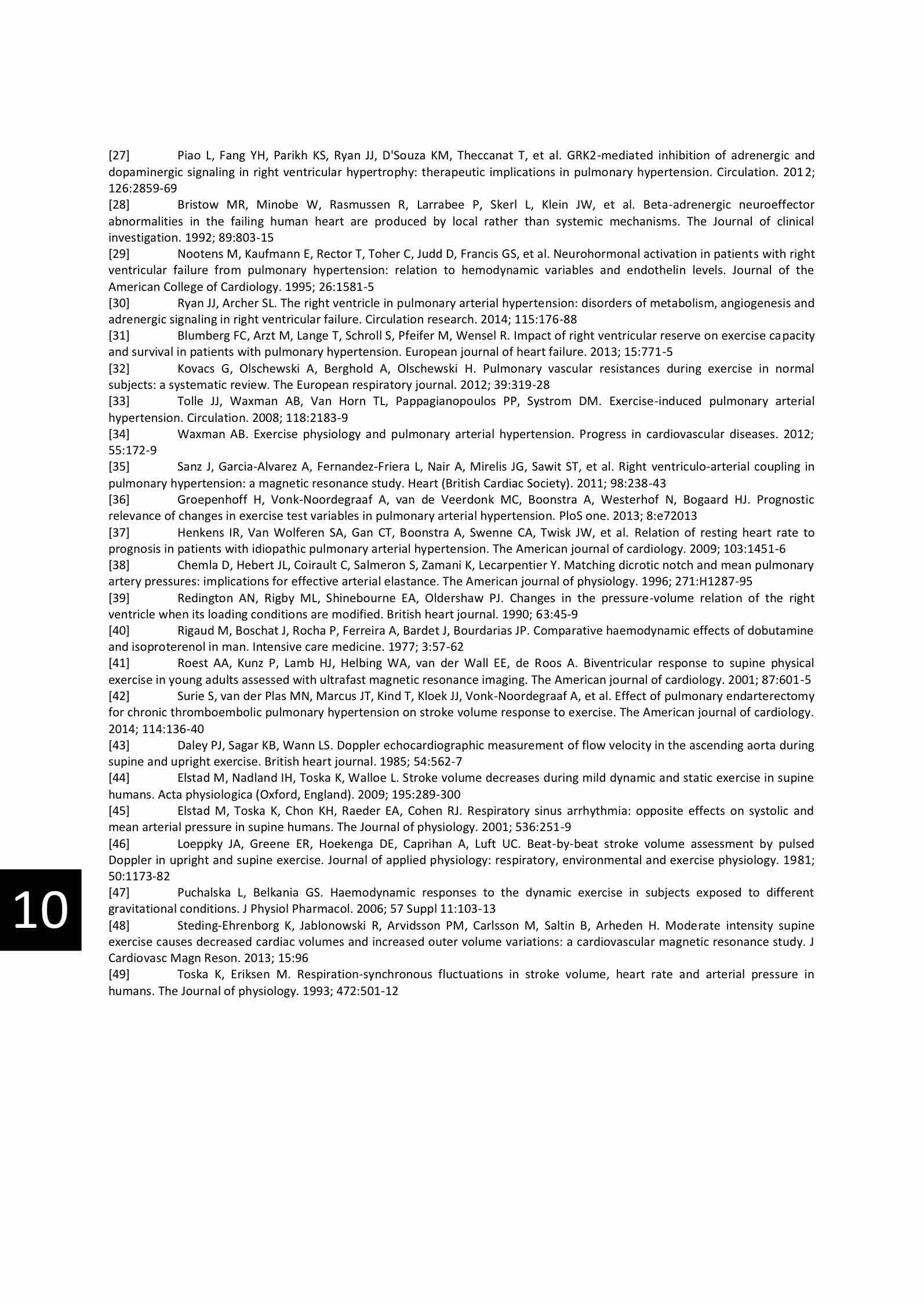 [27] Piao L, Fang YH, Parikh KS, Ryan JJ, D'Souza KM, Theccanat T, et al. GRK2-mediated inhibition of adrenergic and dopaminergic signaling in right ventricular hypertrophy: therapeutic implications in pulmonary hypertension. Circulation. 2012; 126:2859-69

[28] Bristow MR, Minobe W, Rasmussen R, Larrabee P, Skerl L, Klein JW, et al. Beta-adrenergic neuroeffector abnormalities in the failing human heart are produced by local rather than systemic mechanisms. The Journal of clinical investigation. 1992; 89:803-15

[29] Nootens M, Kaufmann E, Rector T, Toher C, Judd D, Francis GS, et al. Neurohormonal activation in patients with right ventricular failure from pulmonary hypertension: relation to hemodynamic variables and endothelin levels. Journal of the American College of Cardiology. 1995; 26:1581-5

[30] Ryan JJ, Archer SL. The right ventricle in pulmonary arterial hypertension: disorders of metabolism, angiogenesis and adrenergic signaling in right ventricular failure. Circulation research. 2014; 115:176-88

[31] Blumberg FC, Arzt M, Lange T, Schroll S, Pfeifer M, Wensel R. Impact of right ventricular reserve on exercise capacity and survival in patients with pulmonary hypertension. European journal of heart failure. 2013; 15:771-5

[32] Kovacs G, Olschewski A, Berghold A, Olschewski H. Pulmonary vascular resistances during exercise in normal subjects: a systematic review. The European respiratory journal. 2012; 39:319-28

[33] Tolle JJ, Waxman AB, Van Horn TL, Pappagianopoulos PP, Systrom DM. Exercise-induced pulmonary arterial hypertension. Circulation. 2008; 118:2183-9

[34] Waxman AB. Exercise physiology and pulmonary arterial hypertension. Progress in cardiovascular diseases. 2012; 55:172-9

[35] Sanz J, Garcia-Alvarez A, Fernandez-Friera L, Nair A, Mirelis JG, Sawit ST, et al. Right ventriculo-arterial coupling in pulmonary hypertension: a magnetic resonance study. Heart (British Cardiac Society). 2011; 98:238-43

[36] Groepenhoff H, Vonk-Noordegraaf A, van de Veerdonk MC, Boonstra A, Westerhof N, Bogaard HJ. Prognostic relevance of changes in exercise test variables in pulmonary arterial hypertension. PloS one. 2013; 8:e72013

[37] Henkens IR, Van Wolferen SA, Gan CT, Boonstra A, Swenne CA, Twisk JW, et al. Relation of resting heart rate to prognosis in patients with idiopathic pulmonary arterial hypertension. The American journal of cardiology. 2009; 103:1451-6

[38] Chemla D, Hebert JL, Coirault C, Salmeron S, Zamani K, Lecarpentier Y. Matching dicrotic notch and mean pulmonary artery pressures: implications for effective arterial elastance. The American journal of physiology. 1996; 271:H1287-95

[39] Redington AN, Rigby ML, Shinebourne EA, Oldershaw PJ. Changes in the pressure-volume relation of the right ventricle when its loading conditions are modified. British heart journal. 1990; 63:45-9

[40] Rigaud M, Boschat J, Rocha P, Ferreira A, Bardet J, Bourdarias JP. Comparative haemodynamic effects of dobutamine and isoproterenol in man. Intensive care medicine. 1977; 3:57-62

[41] Roest AA, Kunz P, Lamb HJ, Helbing WA, van der Wall EE, de Roos A. Biventricular response to supine physical exercise in young adults assessed with ultrafast magnetic resonance imaging. The American journal of cardiology. 2001; 87:601-5

[42] Surie S, van der Plas MN, Marcus JT, Kind T, Kloek JJ, Vonk-Noordegraaf A, et al. Effect of pulmonary endarterectomy for chronic thromboembolic pulmonary hypertension on stroke volume response to exercise. The American journal of cardiology. 2014; 114:136-40

[43] Daley PJ, Sagar KB, Wann LS. Doppler echocardiographic measurement of flow velocity in the ascending aorta during supine and upright exercise. British heart journal. 1985; 54:562-7

[44] Elstad M, Nadland IH, Toska K, Walloe L. Stroke volume decreases during mild dynamic and static exercise in supine humans. Acta physiologica (Oxford, England). 2009; 195:289-300

[45] Elstad M, Toska K, Chon KH, Raeder EA, Cohen RJ. Respiratory sinus arrhythmia: opposite effects on systolic and mean arterial pressure in supine humans. The Journal of physiology. 2001; 536:251-9

[46] Loeppky JA, Greene ER, Hoekenga DE, Caprihan A, Luft UC. Beat-by-beat stroke volume assessment by pulsed Doppler in upright and supine exercise. Journal of applied physiology: respiratory, environmental and exercise physiology. 1981; 50:1173-82

[47] Puchalska L, Belkania GS. Haemodynamic responses to the dynamic exercise in subjects exposed to different gravitational conditions. J Physiol Pharmacol. 2006; 57 Suppl 11:103-13

[48] Steding-Ehrenborg K, Jablonowski R, Arvidsson PM, Carlsson M, Saltin B, Arheden H. Moderate intensity supine exercise causes decreased cardiac volumes and increased outer volume variations: a cardiovascular magnetic resonance study. J Cardiovasc Magn Reson. 2013; 15:96

[49] Toska K, Eriksen M. Respiration-synchronous fluctuations in stroke volume, heart rate and arterial pressure in humans. The Journal of physiology. 1993; 472:501-12

10